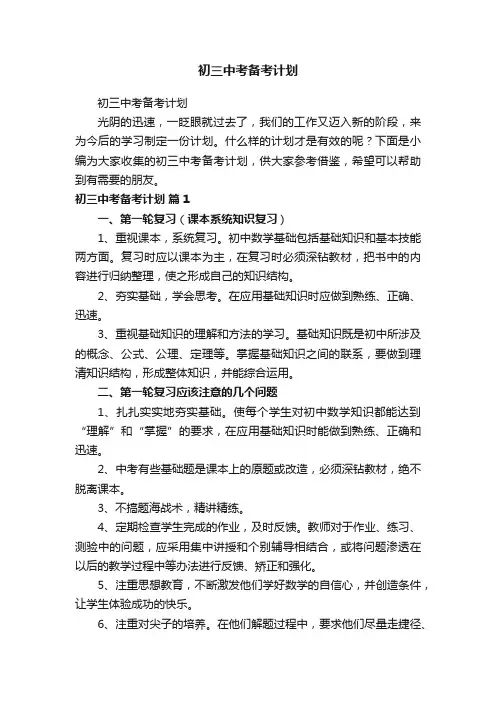 初三中考备考计划

初三中考备考计划

光阴的迅速，一眨眼就过去了，我们的工作又迈入新的阶段，来为今后的学习制定一份计划。什么样的计划才是有效的呢？下面是小编为大家收集的初三中考备考计划，供大家参考借鉴，希望可以帮助到有需要的朋友。

初三中考备考计划 篇1

一、第一轮复习（课本系统知识复习）

1、重视课本，系统复习。初中数学基础包括基础知识和基本技能两方面。复习时应以课本为主，在复习时必须深钻教材，把书中的内容进行归纳整理，使之形成自己的知识结构。

2、夯实基础，学会思考。在应用基础知识时应做到熟练、正确、迅速。

3、重视基础知识的理解和方法的学习。基础知识既是初中所涉及的概念、公式、公理、定理等。掌握基础知识之间的联系，要做到理清知识结构，形成整体知识，并能综合运用。

二、第一轮复习应该注意的几个问题

1、扎扎实实地夯实基础。使每个学生对初中数学知识都能达到“理解”和“掌握”的要求，在应用基础知识时能做到熟练、正确和迅速。

2、中考有些基础题是课本上的原题或改造，必须深钻教材，绝不脱离课本。

3、不搞题海战术，精讲精练。

4、定期检查学生完成的作业，及时反馈。教师对于作业、练习、测验中的问题，应采用集中讲授和个别辅导相结合，或将问题渗透在以后的教学过程中等办法进行反馈、矫正和强化。

5、注重思想教育，不断激发他们学好数学的自信心，并创造条件，让学生体验成功的快乐。

6、注重对尖子的培养。在他们解题过程中，要求他们尽量走捷径、